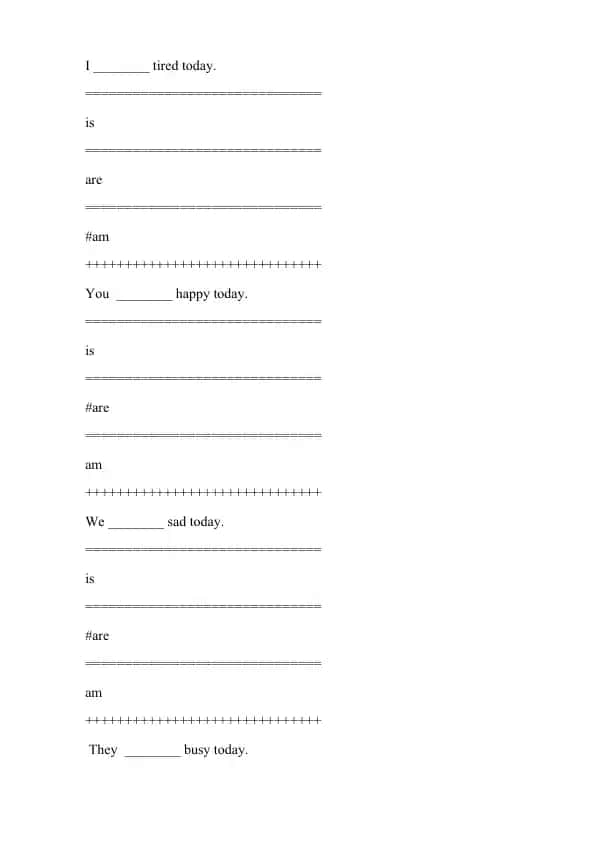 I ________ tired today.

==============================

is

==============================

are

==============================

#am

++++++++++++++++++++++++++++++

You ________ happy today.

==============================

is

==============================

#are

==============================

am

++++++++++++++++++++++++++++++

We ________ sad today.

==============================

is

==============================

#are

==============================

am

++++++++++++++++++++++++++++++

They ________ busy today.